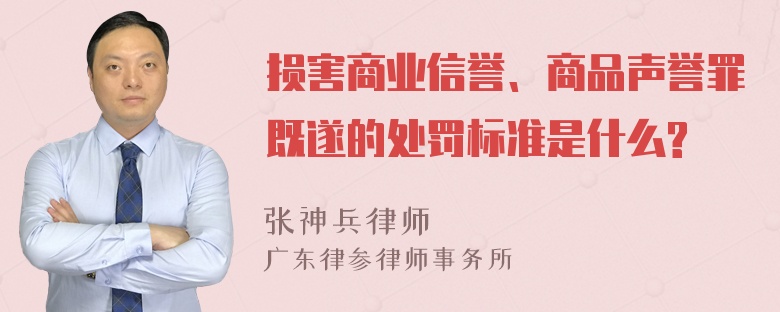 损害商业信誉、商品声誉罪既遂的处罚标准是什么?

张神兵律师
广东律参律师事务所